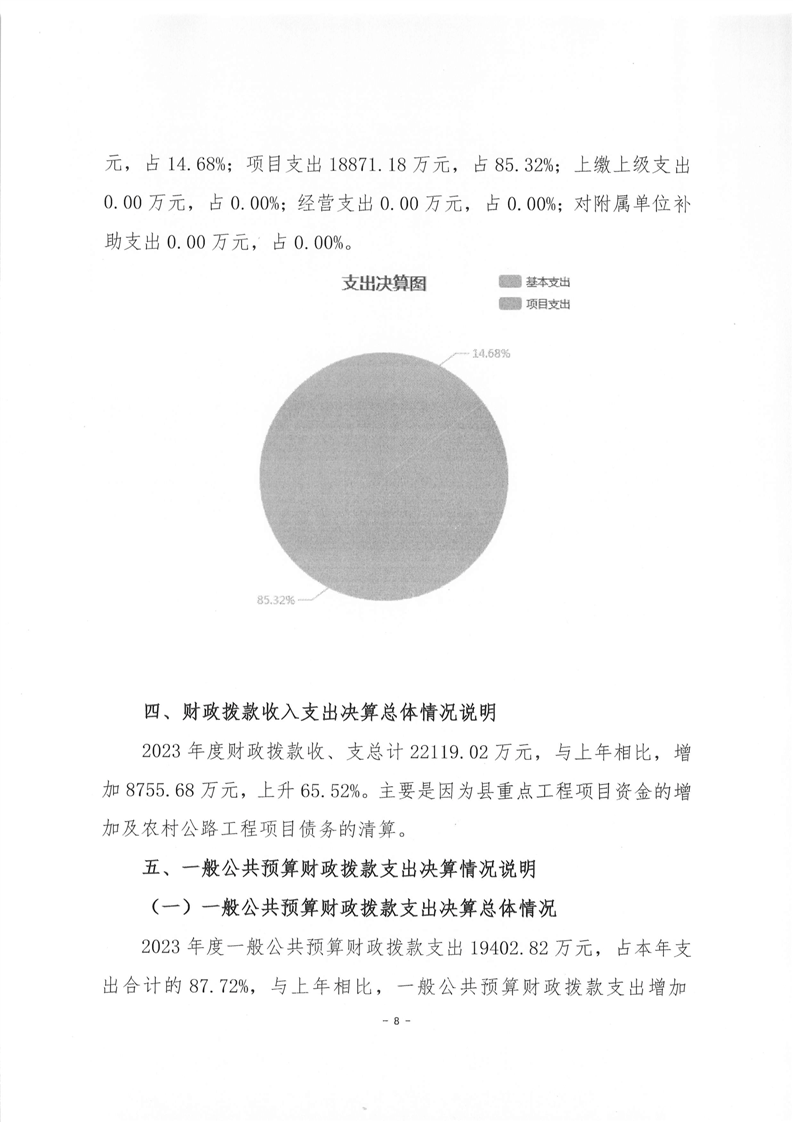 元，占 14.68%；项目支出 18871.18 万元，占 85.32%；上缴上级支出 0.00 万元，占 0.00%；经营支出 0.00 万元，占 0.00%；对附属单位补助支出 0.00 万元，占 0.00%。

支出决算图

基本支出
项目支出

14.68%

85.32%

四、财政拨款收入支出决算总体情况说明

2023 年度财政拨款收、支总计 22119.02 万元，与上年相比，增加 8755.68 万元，上升 65.52%。主要是因为县重点工程项目资金的增加及农村公路工程项目债务的清算。

五、一般公共预算财政拨款支出决算情况说明

（一）一般公共预算财政拨款支出决算总体情况

2023 年度一般公共预算财政拨款支出 19402.82 万元，占本年支出合计的 87.72%，与上年相比，一般公共预算财政拨款支出增加

- 8 -